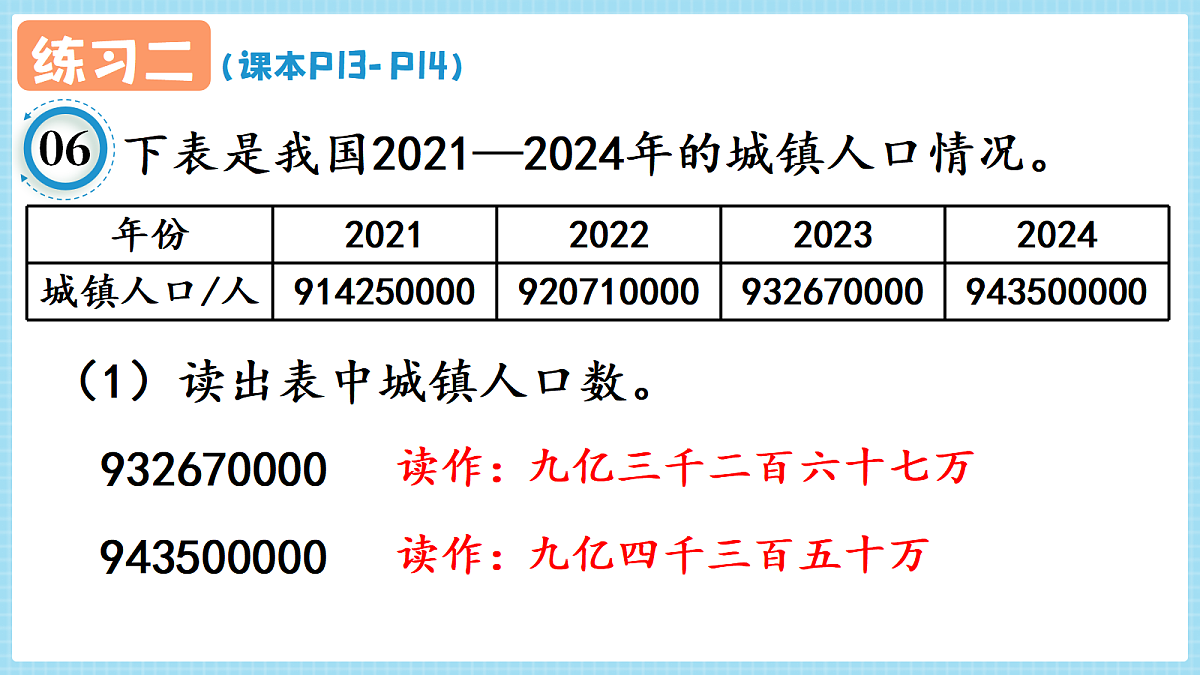 练习二（课本P13-P14）

06 下表是我国2021—2024年的城镇人口情况。

| 年份 | 2021 | 2022 | 2023 | 2024 |
|---|---|---|---|---|
| 城镇人口/人 | 914250000 | 920710000 | 932670000 | 943500000 |

（1）读出表中城镇人口数。

932670000 读作：九亿三千二百六十七万

943500000 读作：九亿四千三百五十万